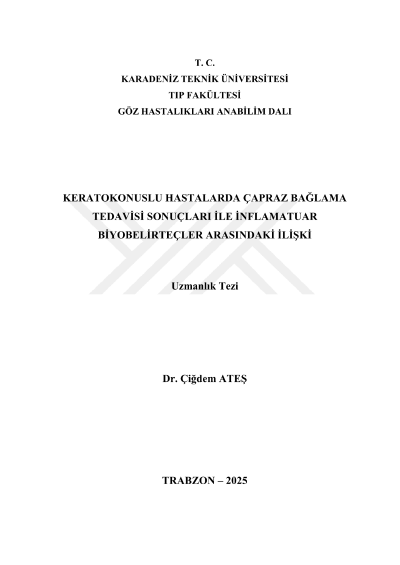 T. C.
KARADENİZ TEKNİK ÜNİVERSİTESİ
TIP FAKÜLTESİ
GÖZ HASTALIKLARI ANABİLİM DALI

KERATOKONUSLU HASTALARDA ÇAPRAZ BAĞLAMA TEDAVİSİ SONUÇLARI İLE İNFLAMATUAR BİYOBELİRTEÇLER ARASINDAKİ İLİŞKİ

Uzmanlık Tezi

Dr. Çiğdem ATEŞ

TRABZON – 2025